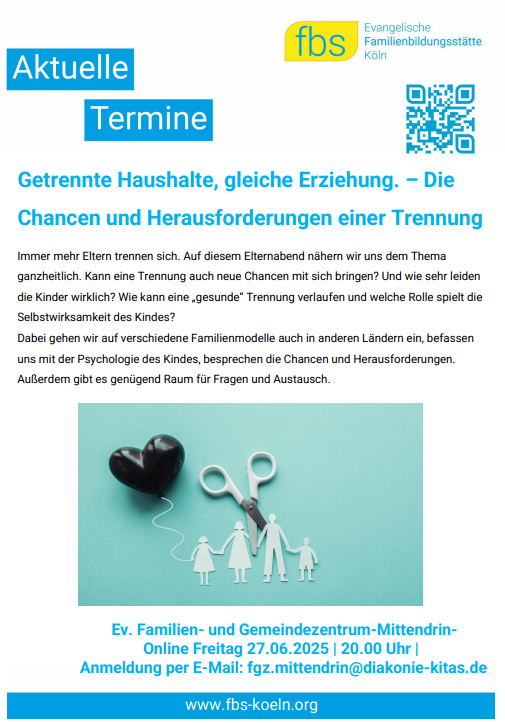 fbs
Evangelische
Familienbildungsstätte
Köln

Aktuelle

Termine

Getrennte Haushalte, gleiche Erziehung. – Die Chancen und Herausforderungen einer Trennung

Immer mehr Eltern trennen sich. Auf diesem Elternabend nähern wir uns dem Thema ganzheitlich. Kann eine Trennung auch neue Chancen mit sich bringen? Und wie sehr leiden die Kinder wirklich? Wie kann eine „gesunde“ Trennung verlaufen und welche Rolle spielt die Selbstwirksamkeit des Kindes?
Dabei gehen wir auf verschiedene Familienmodelle auch in anderen Ländern ein, befassen uns mit der Psychologie des Kindes, besprechen die Chancen und Herausforderungen. Außerdem gibt es genügend Raum für Fragen und Austausch.

Ev. Familien- und Gemeindezentrum-Mittendrin-
Online Freitag 27.06.2025 | 20.00 Uhr |
Anmeldung per E-Mail: fgz.mittendrin@diakonie-kitas.de

www.fbs-koeln.org